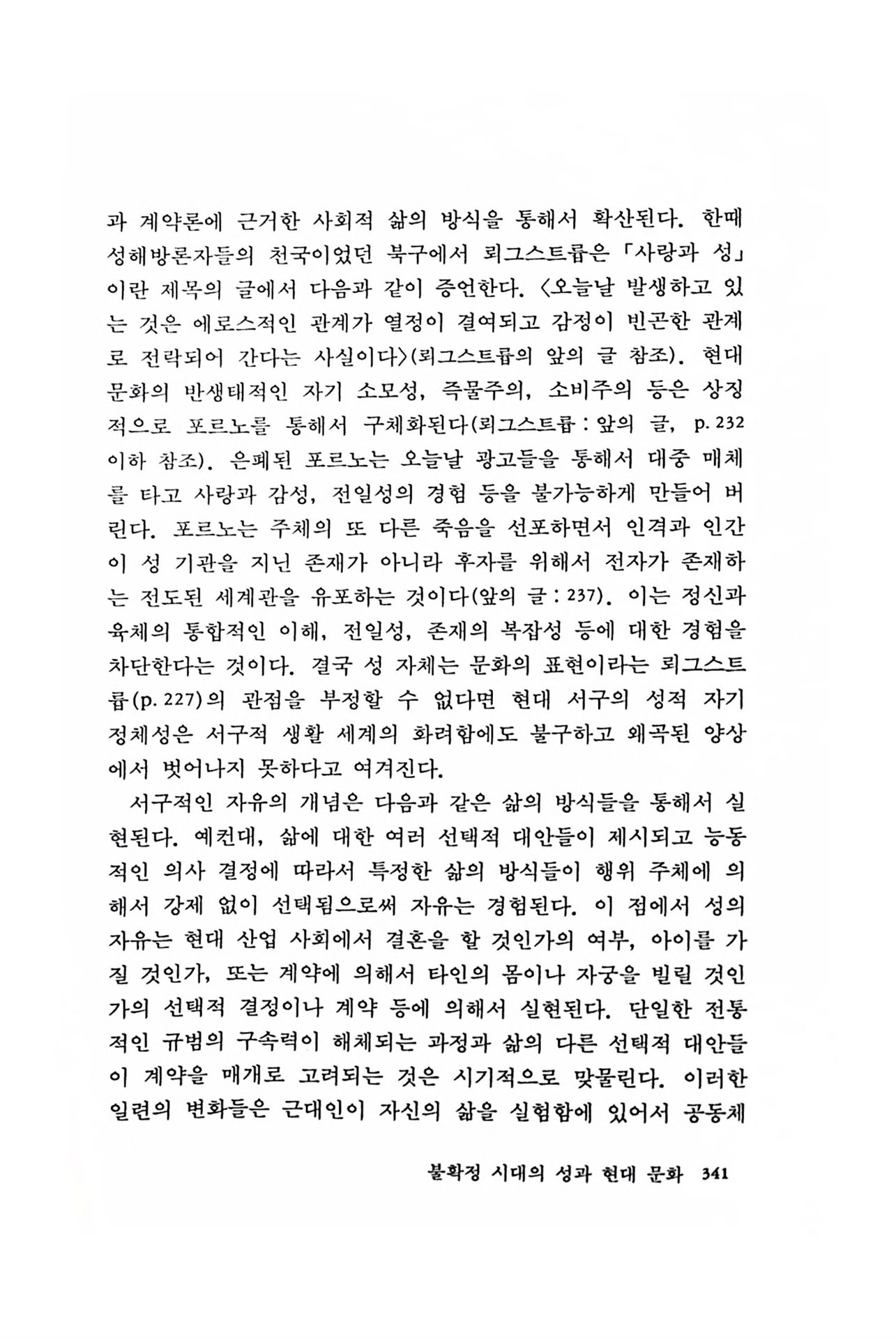 과 계약론에 근거한 사회적 삶의 방식을 통해서 확산된다. 한때 성해방론자들의 천국이었던 북구에서 뢰그스트룹은 「사랑과 성」이란 제목의 글에서 다음과 같이 증언한다. 〈오늘날 발생하고 있는 것은 에로스적인 관계가 열정이 결여되고 감정이 빈곤한 관계로 전락되어 간다는 사실이다〉(뢰그스트룹의 앞의 글 참조). 현대 문화의 반생태적인 자기 소모성, 즉물주의, 소비주의 등은 상징적으로 포르노를 통해서 구체화된다(뢰그스트룹 : 앞의 글, p. 232 이하 참조). 은폐된 포르노는 오늘날 광고들을 통해서 대중 매체를 타고 사랑과 감성, 전일성의 경험 등을 불가능하게 만들어 버린다. 포르노는 주체의 또 다른 죽음을 선포하면서 인격과 인간이 성 기관을 지닌 존재가 아니라 후자를 위해서 전자가 존재하는 전도된 세계관을 유포하는 것이다(앞의 글 : 237). 이는 정신과 육체의 통합적인 이해, 전일성, 존재의 복잡성 등에 대한 경험을 차단한다는 것이다. 결국 성 자체는 문화의 표현이라는 뢰그스트룹(p. 227)의 관점을 부정할 수 없다면 현대 서구의 성적 자기 정체성은 서구적 생활 세계의 화려함에도 불구하고 왜곡된 양상에서 벗어나지 못하다고 여겨진다.

서구적인 자유의 개념은 다음과 같은 삶의 방식들을 통해서 실현된다. 예컨대, 삶에 대한 여러 선택적 대안들이 제시되고 능동적인 의사 결정에 따라서 특정한 삶의 방식들이 행위 주체에 의해서 강제 없이 선택됨으로써 자유는 경험된다. 이 점에서 성의 자유는 현대 산업 사회에서 결혼을 할 것인가의 여부, 아이를 가질 것인가, 또는 계약에 의해서 타인의 몸이나 자궁을 빌릴 것인가의 선택적 결정이나 계약 등에 의해서 실현된다. 단일한 전통적인 규범의 구속력이 해체되는 과정과 삶의 다른 선택적 대안들이 계약을 매개로 고려되는 것은 시기적으로 맞물린다. 이러한 일련의 변화들은 근대인이 자신의 삶을 실험함에 있어서 공동체

불확정 시대의 성과 현대 문화 341